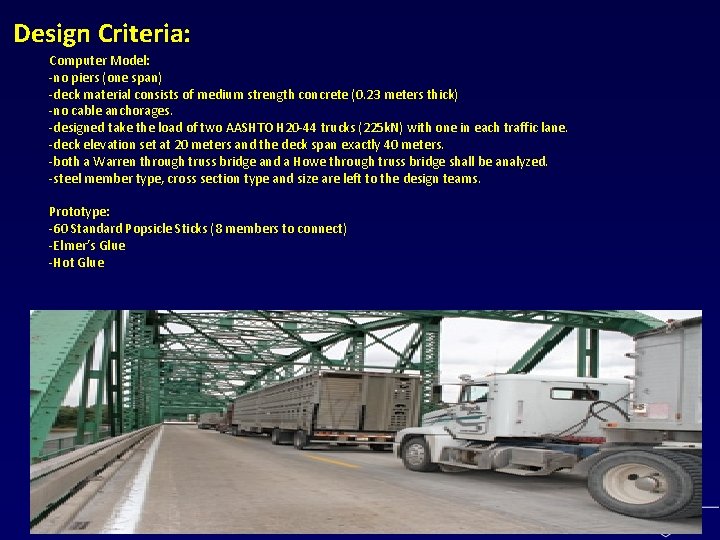 Design Criteria:

Computer Model:
-no piers (one span)
-deck material consists of medium strength concrete (0.23 meters thick)
-no cable anchorages.
-designed take the load of two AASHTO H20-44 trucks (225kN) with one in each traffic lane.
-deck elevation set at 20 meters and the deck span exactly 40 meters.
-both a Warren through truss bridge and a Howe through truss bridge shall be analyzed.
-steel member type, cross section type and size are left to the design teams.

Prototype:
-60 Standard Popsicle Sticks (8 members to connect)
-Elmer's Glue
-Hot Glue